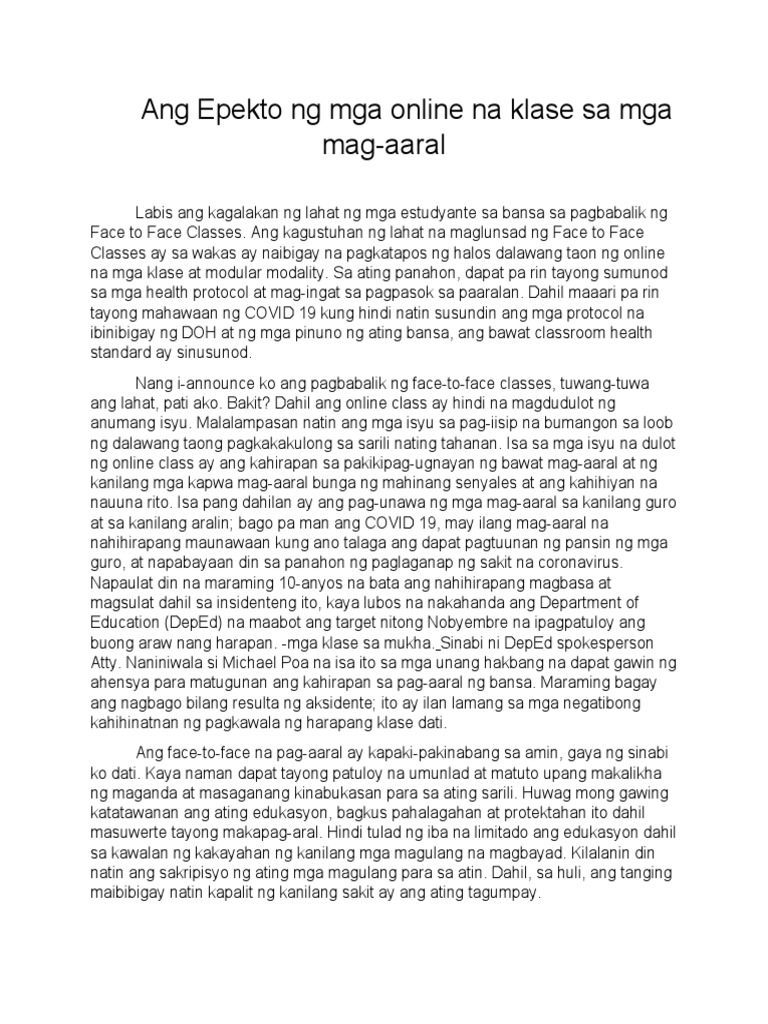 Ang Epekto ng mga online na klase sa mga mag-aaral

Labis ang kagalakan ng lahat ng mga estudyante sa bansa sa pagbabalik ng Face to Face Classes. Ang kagustuhan ng lahat na maglunsad ng Face to Face Classes ay sa wakas ay naibigay na pagkatapos ng halos dalawang taon ng online na mga klase at modular modality. Sa ating panahon, dapat pa rin tayong sumunod sa mga health protocol at mag-ingat sa pagpasok sa paaralan. Dahil maaari pa rin tayong mahawaan ng COVID 19 kung hindi natin susundin ang mga protocol na ibinibigay ng DOH at ng mga pinuno ng ating bansa, ang bawat classroom health standard ay sinusunod.

Nang i-announce ko ang pagbabalik ng face-to-face classes, tuwang-tuwa ang lahat, pati ako. Bakit? Dahil ang online class ay hindi na magdudulot ng anumang isyu. Malalampasan natin ang mga isyu sa pag-iisip na bumangon sa loob ng dalawang taong pagkakakulong sa sarili nating tahanan. Isa sa mga isyu na dulot ng online class ay ang kahirapan sa pakikipag-ugnayan ng bawat mag-aaral at ng kanilang mga kapwa mag-aaral bunga ng mahinang senyales at ang kahihiyan na nauuna rito. Isa pang dahilan ay ang pag-unawa ng mga mag-aaral sa kanilang guro at sa kanilang aralin; bago pa man ang COVID 19, may ilang mag-aaral na nahihirapang maunawaan kung ano talaga ang dapat pagtuunan ng pansin ng mga guro, at napabayaan din sa panahon ng paglaganap ng sakit na coronavirus. Napaulat din na maraming 10-anyos na bata ang nahihirapang magbasa at magsulat dahil sa insidenteng ito, kaya lubos na nakahanda ang Department of Education (DepEd) na maabot ang target nitong Nobyembre na ipagpatuloy ang buong araw nang harapan. -mga klase sa mukha. Sinabi ni DepEd spokesperson Atty. Naniniwala si Michael Poa na isa ito sa mga unang hakbang na dapat gawin ng ahensya para matugunan ang kahirapan sa pag-aaral ng bansa. Maraming bagay ang nagbago bilang resulta ng aksidente; ito ay ilan lamang sa mga negatibong kahihinatnan ng pagkawala ng harapang klase dati.

Ang face-to-face na pag-aaral ay kapaki-pakinabang sa amin, gaya ng sinabi ko dati. Kaya naman dapat tayong patuloy na umunlad at matuto upang makalikha ng maganda at masaganang kinabukasan para sa ating sarili. Huwag mong gawing katatawanan ang ating edukasyon, bagkus pahalagahan at protektahan ito dahil masuwerte tayong makapag-aral. Hindi tulad ng iba na limitado ang edukasyon dahil sa kawalan ng kakayahan ng kanilang mga magulang na magbayad. Kilalanin din natin ang sakripisyo ng ating mga magulang para sa atin. Dahil, sa huli, ang tanging maibibigay natin kapalit ng kanilang sakit ay ang ating tagumpay.